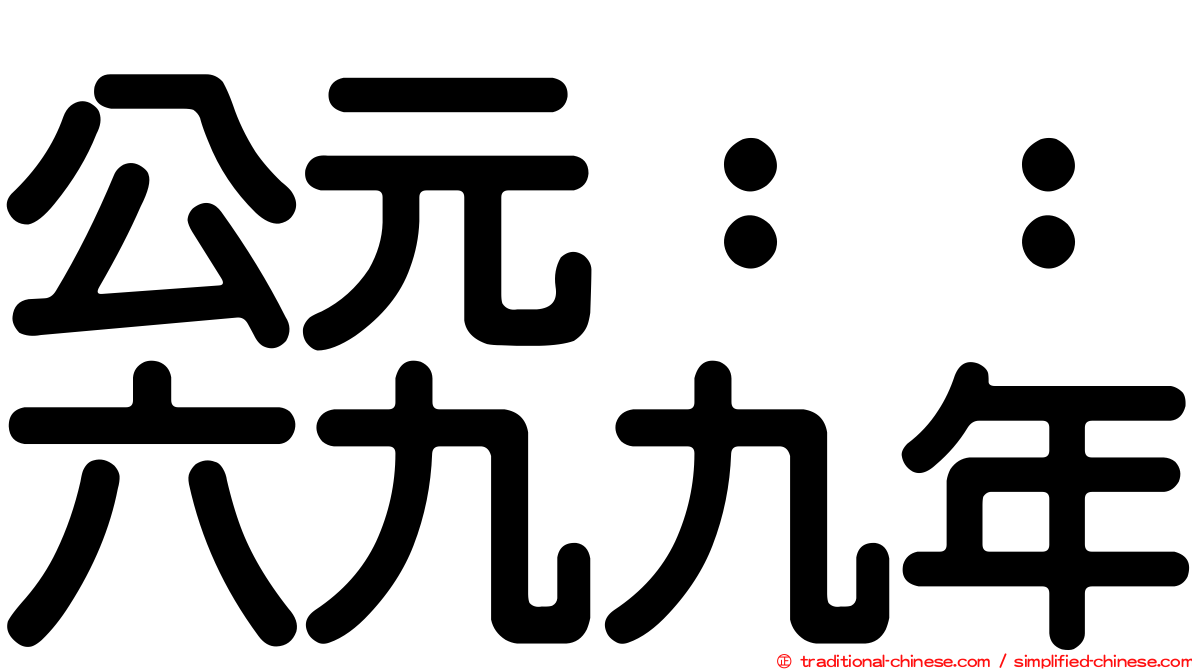 公元：：
六九九年

© traditional-chinese.com / simplified-chinese.com